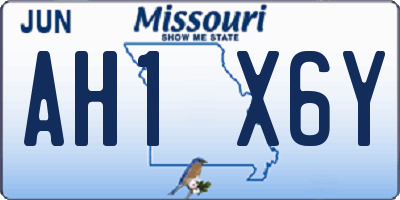 JUN
Missouri
SHOW ME STATE
AH1 X6Y